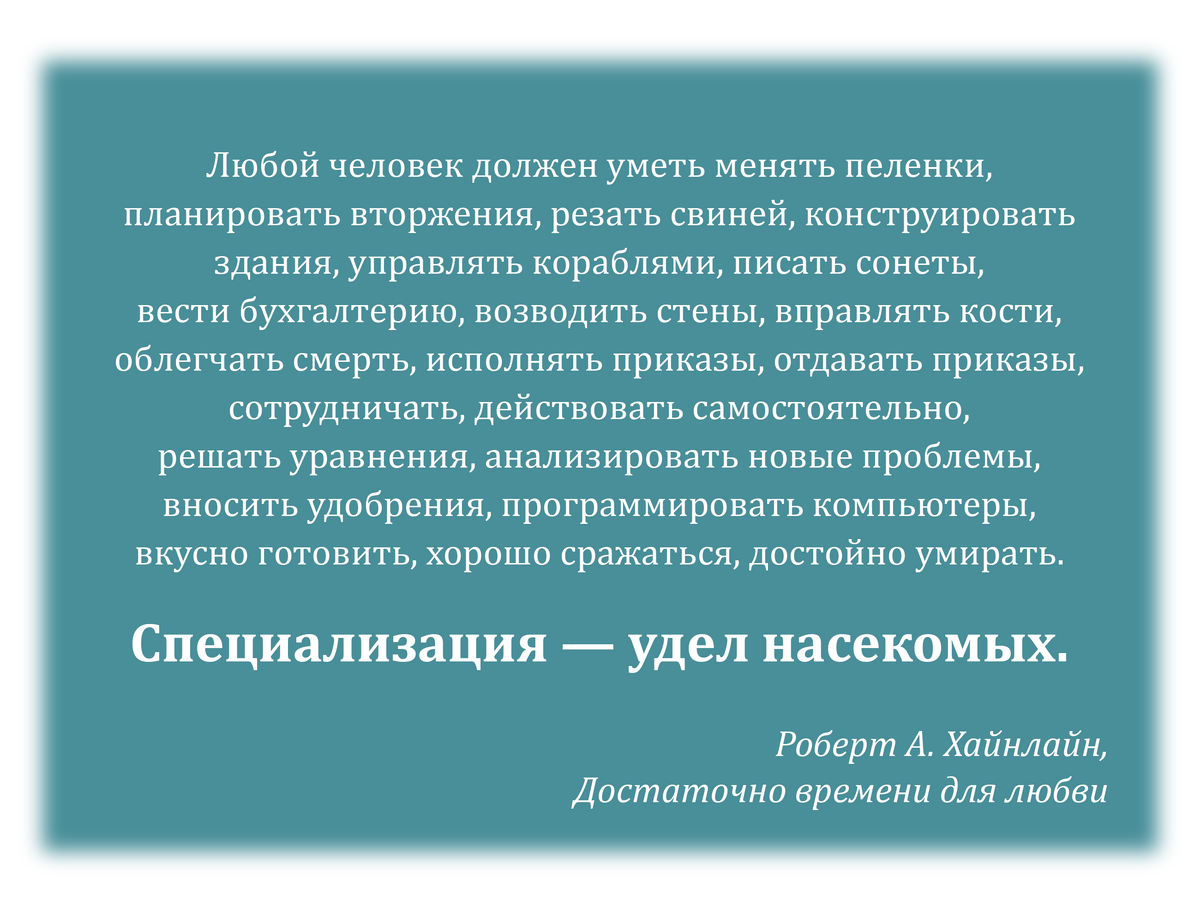 Любой человек должен уметь менять пеленки, планировать вторжения, резать свиней, конструировать здания, управлять кораблями, писать сонеты, вести бухгалтерию, возводить стены, вправлять кости, облегчать смерть, исполнять приказы, отдавать приказы, сотрудничать, действовать самостоятельно, решать уравнения, анализировать новые проблемы, вносить удобрения, программировать компьютеры, вкусно готовить, хорошо сражаться, достойно умирать.

Специализация — удел насекомых.

Роберт А. Хайнлайн,
Достаточно времени для любви